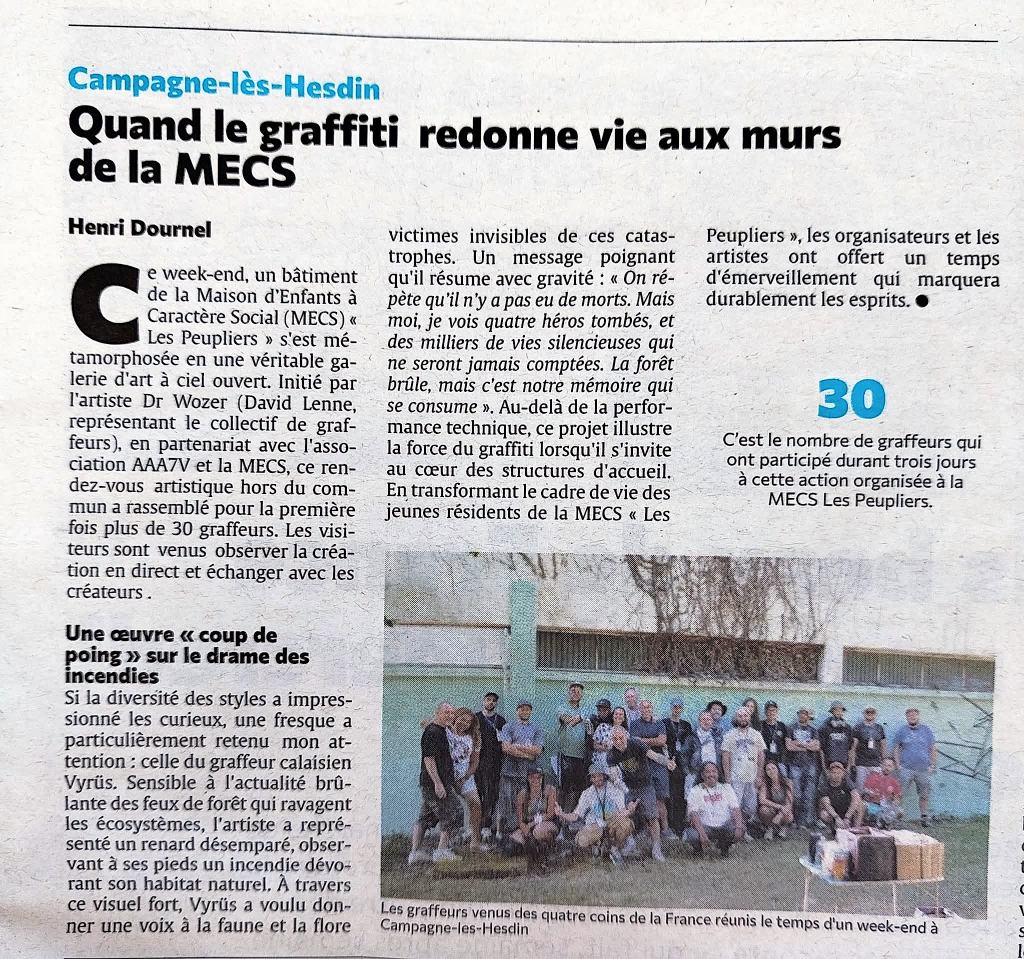 Campagne-lès-Hesdin

Quand le graffiti redonne vie aux murs de la MECS

Henri Dournel

Ce week-end, un bâtiment de la Maison d'Enfants à Caractère Social (MECS) « Les Peupliers » s'est métamorphosée en une véritable galerie d'art à ciel ouvert. Initié par l'artiste Dr Wozer (David Lenne, représentant le collectif de graffeurs), en partenariat avec l'association AAA7V et la MECS, ce rendez-vous artistique hors du commun a rassemblé pour la première fois plus de 30 graffeurs. Les visiteurs sont venus observer la création en direct et échanger avec les créateurs .

Une œuvre « coup de poing » sur le drame des incendies

Si la diversité des styles a impressionné les curieux, une fresque a particulièrement retenu mon attention : celle du graffeur calaisien Vyrüs. Sensible à l'actualité brûlante des feux de forêt qui ravagent les écosystèmes, l'artiste a représenté un renard désemparé, observant à ses pieds un incendie dévorant son habitat naturel. À travers ce visuel fort, Vyrüs a voulu donner une voix à la faune et la flore victimes invisibles de ces catastrophes. Un message poignant qu'il résume avec gravité : « On répète qu'il n'y a pas eu de morts. Mais moi, je vois quatre héros tombés, et des milliers de vies silencieuses qui ne seront jamais comptées. La forêt brûle, mais c'est notre mémoire qui se consume ». Au-delà de la performance technique, ce projet illustre la force du graffiti lorsqu'il s'invite au cœur des structures d'accueil. En transformant le cadre de vie des jeunes résidents de la MECS « Les Peupliers », les organisateurs et les artistes ont offert un temps d'émerveillement qui marquera durablement les esprits. ●

30
C'est le nombre de graffeurs qui ont participé durant trois jours à cette action organisée à la MECS Les Peupliers.

Les graffeurs venus des quatre coins de la France réunis le temps d'un week-end à Campagne-les-Hesdin